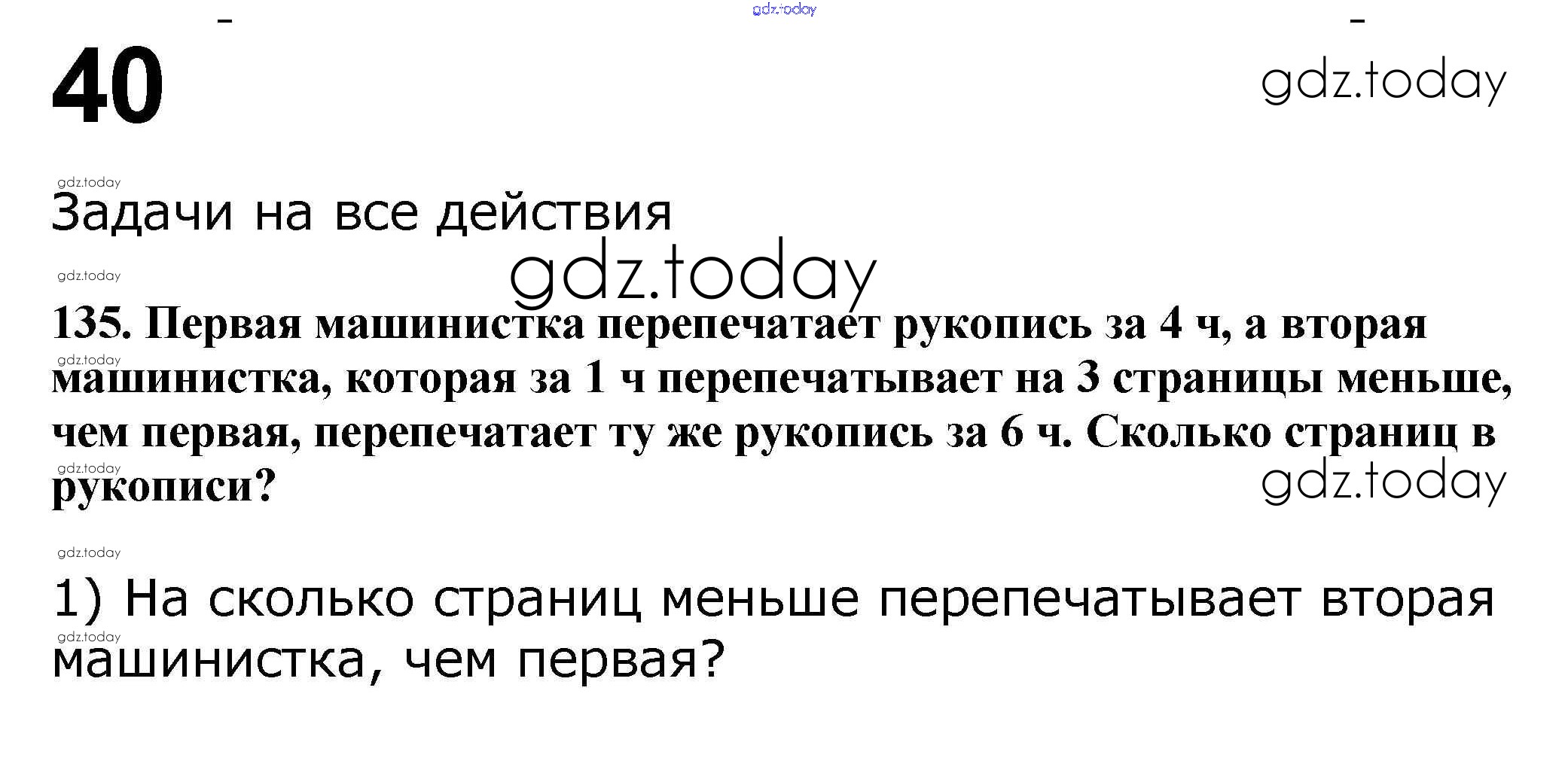 40

Задачи на все действия

135. Первая машинистка перепечатает рукопись за 4 ч, а вторая машинистка, которая за 1 ч перепечатывает на 3 страницы меньше, чем первая, перепечатает ту же рукопись за 6 ч. Сколько страниц в рукописи?

1) На сколько страниц меньше перепечатывает вторая машинистка, чем первая?

gdz.today